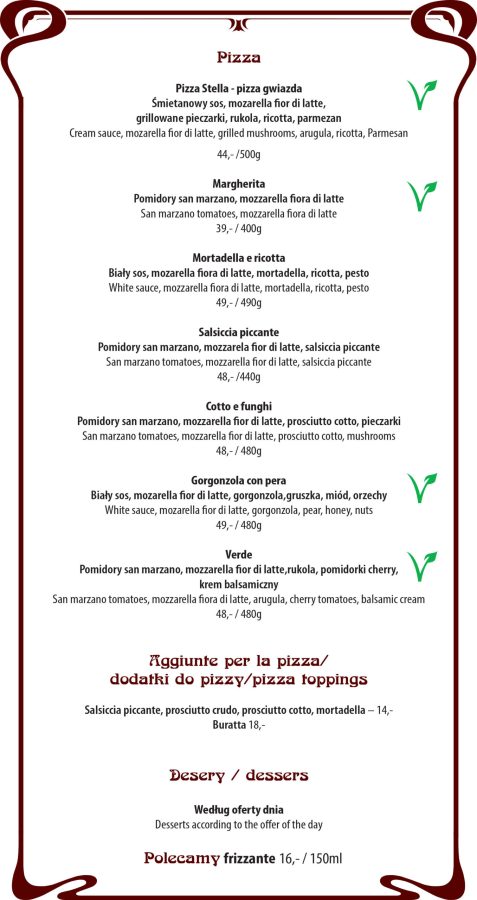 Pizza

Pizza Stella - pizza gwiazda
Śmietanowy sos, mozarella fior di latte, grillowane pieczarki, rukola, ricotta, parmezan
Cream sauce, mozarella fior di latte, grilled mushrooms, arugula, ricotta, Parmesan
44,- /500g

Margherita
Pomidory san marzano, mozzarella fiora di latte
San marzano tomatoes, mozzarella fiora di latte
39,- / 400g

Mortadella e ricotta
Biały sos, mozarella fiora di latte, mortadella, ricotta, pesto
White sauce, mozzarella fiora di latte, mortadella, ricotta, pesto
49,- / 490g

Salsiccia piccante
Pomidory san marzano, mozzarela fior di latte, salsiccia piccante
San marzano tomatoes, mozzarella fior di latte, salsiccia piccante
48,- /440g

Cotto e funghi
Pomidory san marzano, mozzarella fior di latte, prosciutto cotto, pieczarki
San marzano tomatoes, mozzarella fior di latte, prosciutto cotto, mushrooms
48,- / 480g

Gorgonzola con pera
Biały sos, mozarella fior di latte, gorgonzola,gruszka, miód, orzechy
White sauce, mozarella fior di latte, gorgonzola, pear, honey, nuts
49,- / 480g

Verde
Pomidory san marzano, mozzarella fior di latte,rukola, pomidorki cherry, krem balsamiczny
San marzano tomatoes, mozzarella fiora di latte, arugula, cherry tomatoes, balsamic cream
48,- / 480g

Aggiunte per la pizza/
dodatki do pizzy/pizza toppings

Salsiccia piccante, prosciutto crudo, prosciutto cotto, mortadella – 14,-
Buratta 18,-

Desery / dessers

Według oferty dnia
Desserts according to the offer of the day

Polecamy frizzante 16,- / 150ml